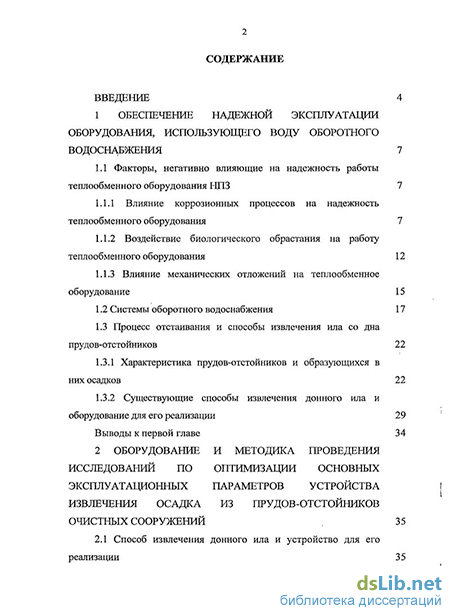 2

СОДЕРЖАНИЕ

ВВЕДЕНИЕ 4

1 ОБЕСПЕЧЕНИЕ НАДЕЖНОЙ ЭКСПЛУАТАЦИИ ОБОРУДОВАНИЯ, ИСПОЛЬЗУЮЩЕГО ВОДУ ОБОРОТНОГО ВОДОСНАБЖЕНИЯ 7

1.1 Факторы, негативно влияющие на надежность работы теплообменного оборудования НПЗ 7

1.1.1 Влияние коррозионных процессов на надежность теплообменного оборудования 7

1.1.2 Воздействие биологического обрастания на работу теплообменного оборудования 12

1.1.3 Влияние механических отложений на теплообменное оборудование 15

1.2 Системы оборотного водоснабжения 17

1.3 Процесс отстаивания и способы извлечения ила со дна прудов-отстойников 22

1.3.1 Характеристика прудов-отстойников и образующихся в них осадков 22

1.3.2 Существующие способы извлечения донного ила и оборудование для его реализации 29

Выводы к первой главе 34

2 ОБОРУДОВАНИЕ И МЕТОДИКА ПРОВЕДЕНИЯ ИССЛЕДОВАНИЙ ПО ОПТИМИЗАЦИИ ОСНОВНЫХ ЭКСПЛУАТАЦИОННЫХ ПАРАМЕТРОВ УСТРОЙСТВА ИЗВЛЕЧЕНИЯ ОСАДКА ИЗ ПРУДОВ-ОТСТОЙНИКОВ ОЧИСТНЫХ СООРУЖЕНИЙ 35

2.1 Способ извлечения донного ила и устройство для его реализации 35

dsLib.net
библиотека диссертаций